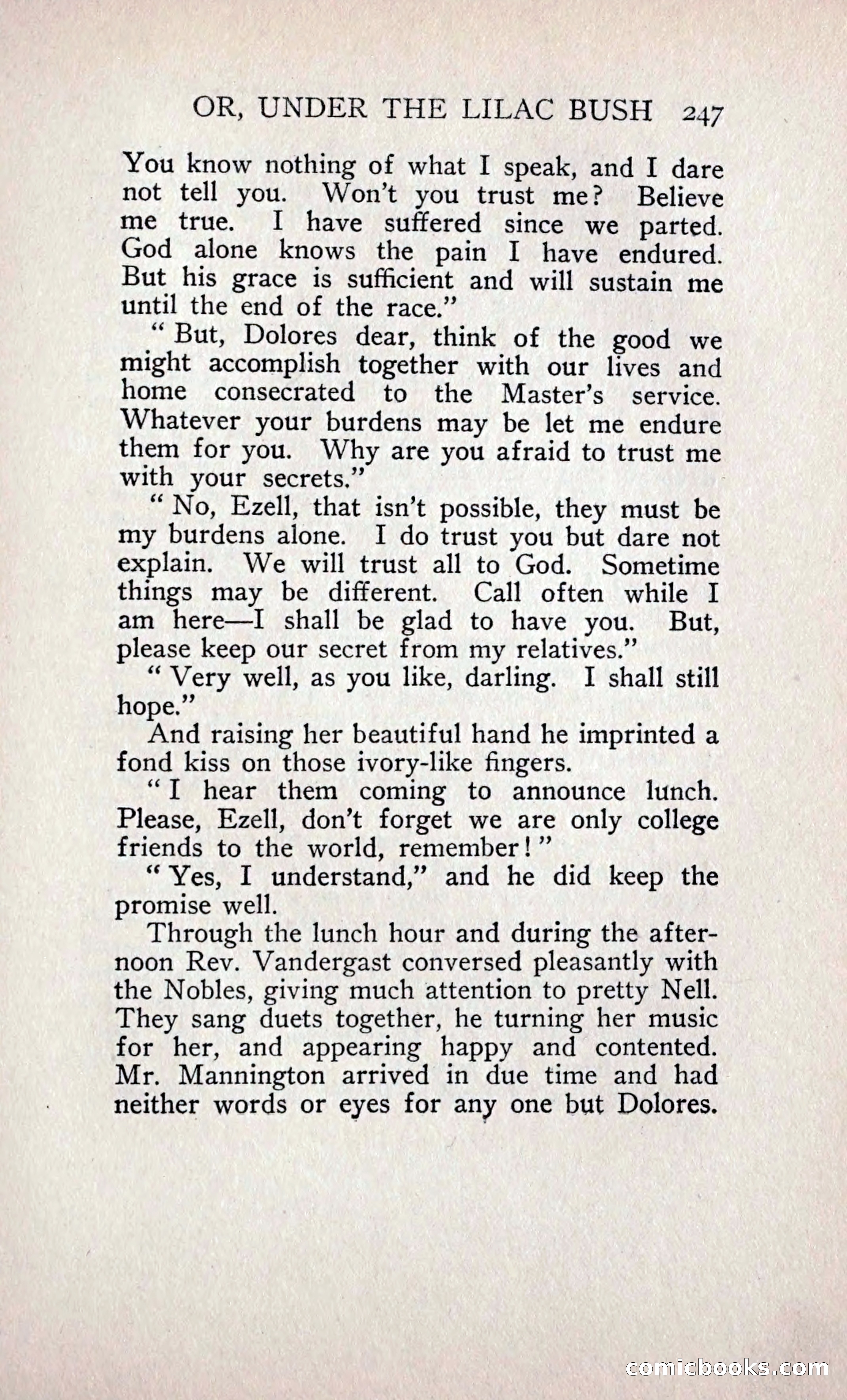 OR, UNDER THE LILAC BUSH 247

You know nothing of what I speak, and I dare not tell you. Won't you trust me? Believe me true. I have suffered since we parted. God alone knows the pain I have endured. But his grace is sufficient and will sustain me until the end of the race."

"But, Dolores dear, think of the good we might accomplish together with our lives and home consecrated to the Master's service. Whatever your burdens may be let me endure them for you. Why are you afraid to trust me with your secrets."

"No, Ezell, that isn't possible, they must be my burdens alone. I do trust you but dare not explain. We will trust all to God. Sometime things may be different. Call often while I am here—I shall be glad to have you. But, please keep our secret from my relatives."

"Very well, as you like, darling. I shall still hope."

And raising her beautiful hand he imprinted a fond kiss on those ivory-like fingers.

"I hear them coming to announce lunch. Please, Ezell, don't forget we are only college friends to the world, remember!"

"Yes, I understand," and he did keep the promise well.

Through the lunch hour and during the afternoon Rev. Vandergast conversed pleasantly with the Nobles, giving much attention to pretty Nell. They sang duets together, he turning her music for her, and appearing happy and contented. Mr. Mannington arrived in due time and had neither words or eyes for any one but Dolores.

comicbooks.com